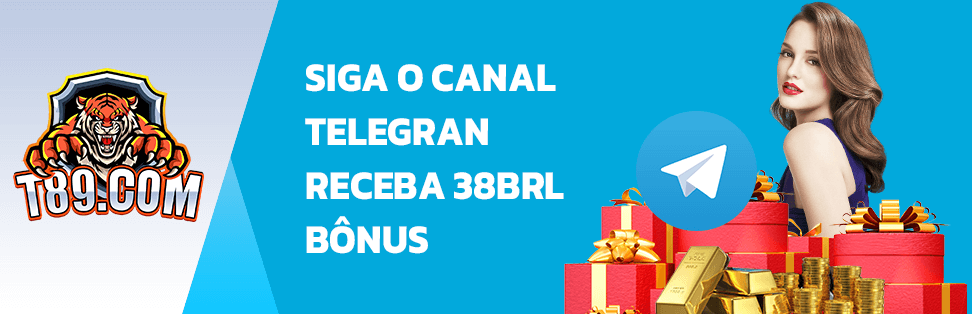 T89.COM

SIGA O CANAL
TELEGRAN
RECEBA 38BRL
BÔNUS